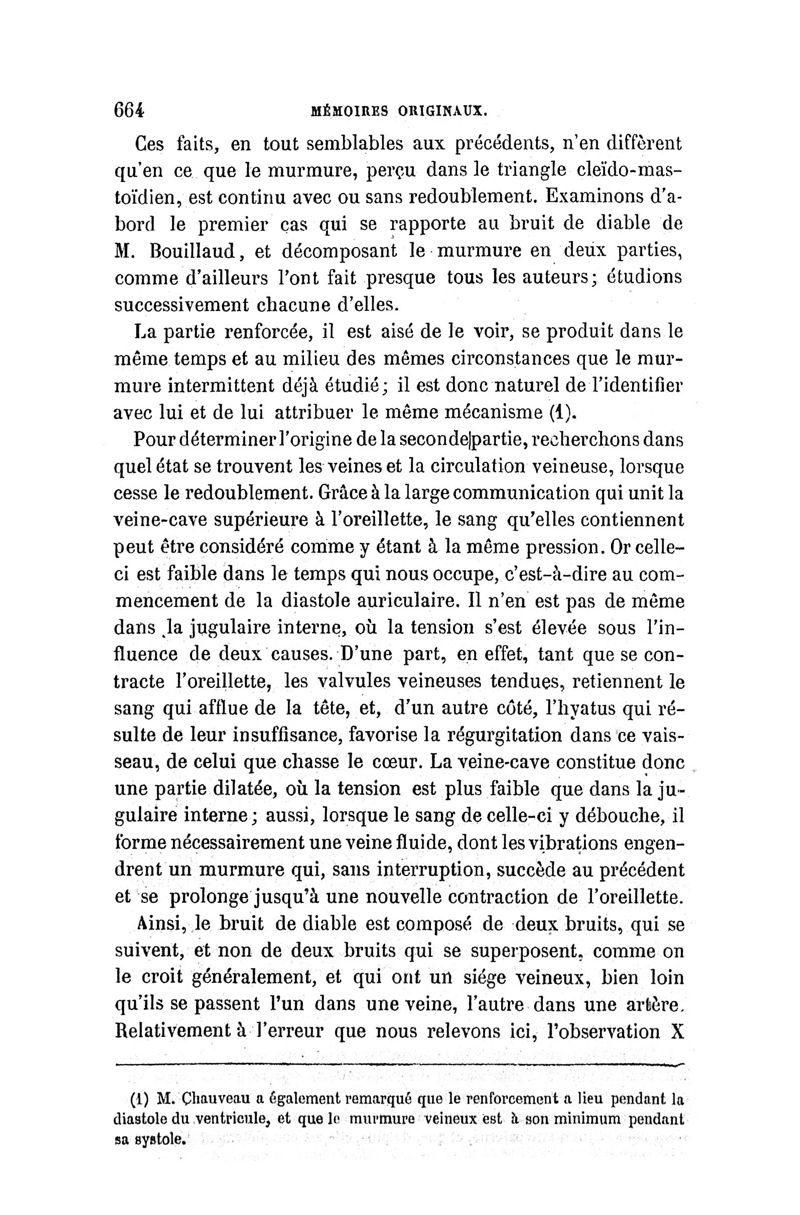 664 MÉMOIRES ORIGINAUX.

Ces faits, en tout semblables aux précédents, n'en diffèrent qu'en ce que le murmure, perçu dans le triangle cleïdo-mastoïdien, est continu avec ou sans redoublement. Examinons d'abord le premier cas qui se rapporte au bruit de diable de M. Bouillaud, et décomposant le murmure en deux parties, comme d'ailleurs l'ont fait presque tous les auteurs; étudions successivement chacune d'elles.

La partie renforcée, il est aisé de le voir, se produit dans le même temps et au milieu des mêmes circonstances que le murmure intermittent déjà étudié; il est donc naturel de l'identifier avec lui et de lui attribuer le même mécanisme (1).

Pour déterminer l'origine de la seconde partie, recherchons dans quel état se trouvent les veines et la circulation veineuse, lorsque cesse le redoublement. Grâce à la large communication qui unit la veine-cave supérieure à l'oreillette, le sang qu'elles contiennent peut être considéré comme y étant à la même pression. Or celle-ci est faible dans le temps qui nous occupe, c'est-à-dire au commencement de la diastole auriculaire. Il n'en est pas de même dans la jugulaire interne, où la tension s'est élevée sous l'influence de deux causes. D'une part, en effet, tant que se contracte l'oreillette, les valvules veineuses tendues, retiennent le sang qui afflue de la tête, et, d'un autre côté, l'hyatus qui résulte de leur insuffisance, favorise la régurgitation dans ce vaisseau, de celui que chasse le cœur. La veine-cave constitue donc une partie dilatée, où la tension est plus faible que dans la jugulaire interne; aussi, lorsque le sang de celle-ci y débouche, il forme nécessairement une veine fluide, dont les vibrations engendrent un murmure qui, sans interruption, succède au précédent et se prolonge jusqu'à une nouvelle contraction de l'oreillette.

Ainsi, le bruit de diable est composé de deux bruits, qui se suivent, et non de deux bruits qui se superposent, comme on le croit généralement, et qui ont un siége veineux, bien loin qu'ils se passent l'un dans une veine, l'autre dans une artère. Relativement à l'erreur que nous relevons ici, l'observation X

(1) M. Chauveau a également remarqué que le renforcement a lieu pendant la diastole du ventricule, et que le murmure veineux est à son minimum pendant sa systole.